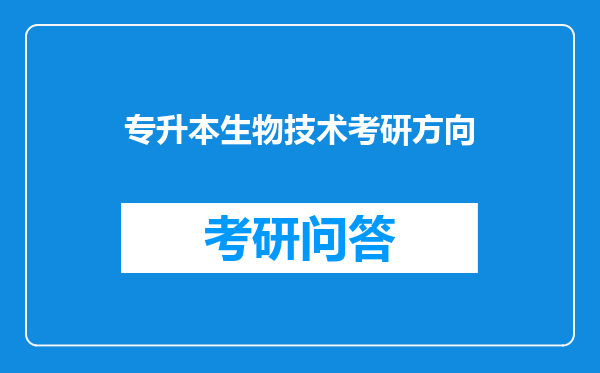 专升本生物技术考研方向

考研问答